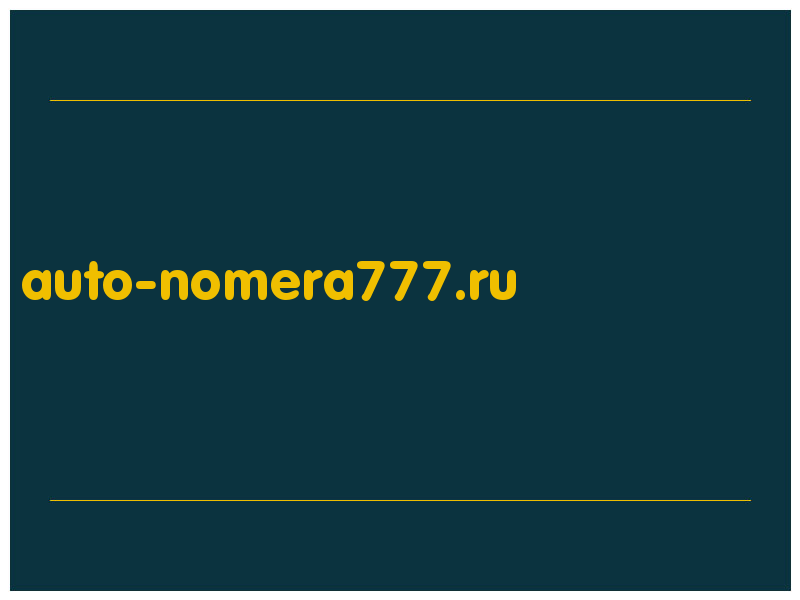 auto-nomera777.ru